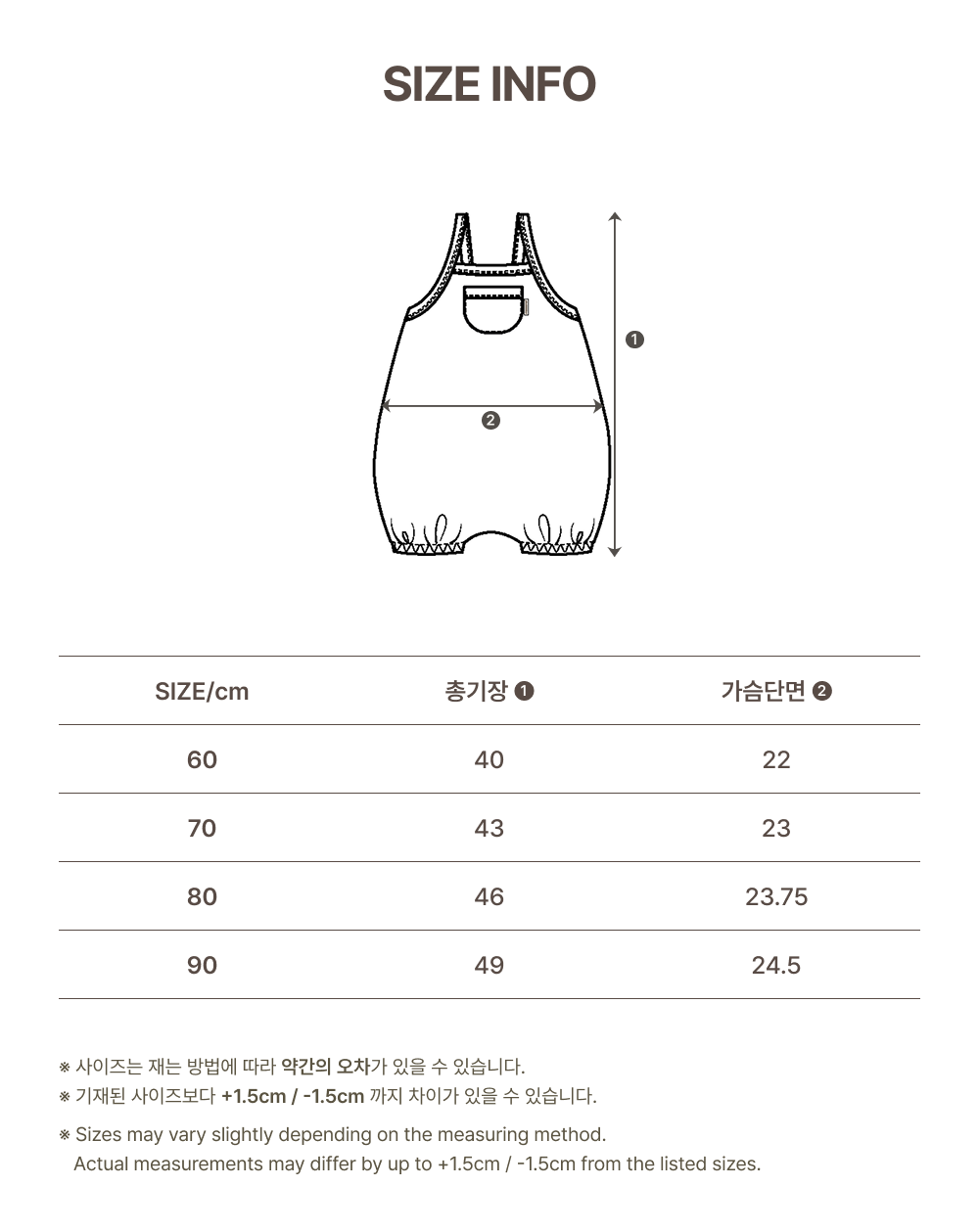 SIZE INFO

❶

❷

| SIZE/cm | 총기장 ❶ | 가슴단면 ❷ |
|---|---|---|
| 60 | 40 | 22 |
| 70 | 43 | 23 |
| 80 | 46 | 23.75 |
| 90 | 49 | 24.5 |

※ 사이즈는 재는 방법에 따라 약간의 오차가 있을 수 있습니다.
※ 기재된 사이즈보다 +1.5cm / -1.5cm 까지 차이가 있을 수 있습니다.

※ Sizes may vary slightly depending on the measuring method.
Actual measurements may differ by up to +1.5cm / -1.5cm from the listed sizes.